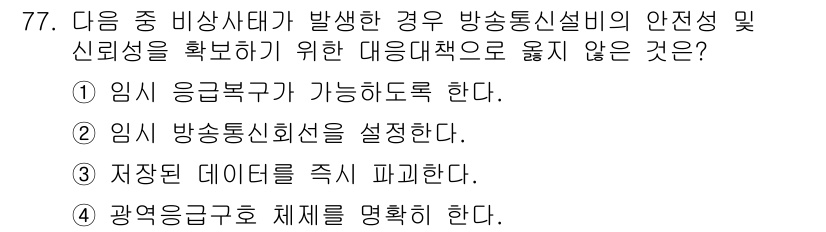 77. 다음 중 비상사태가 발생한 경우 방송통신설비의 안전성 및 신뢰성을 확보하기 위한 대응대책으로 옳지 않은 것은?

① 임시 응급복구가 가능하도록 한다.

② 임시 방송통신회선을 설정한다.

③ 저장된 데이터를 즉시 파괴한다.

④ 광역응급구호 체제를 명확히 한다.